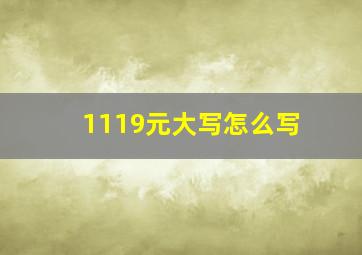 1119元大写怎么写